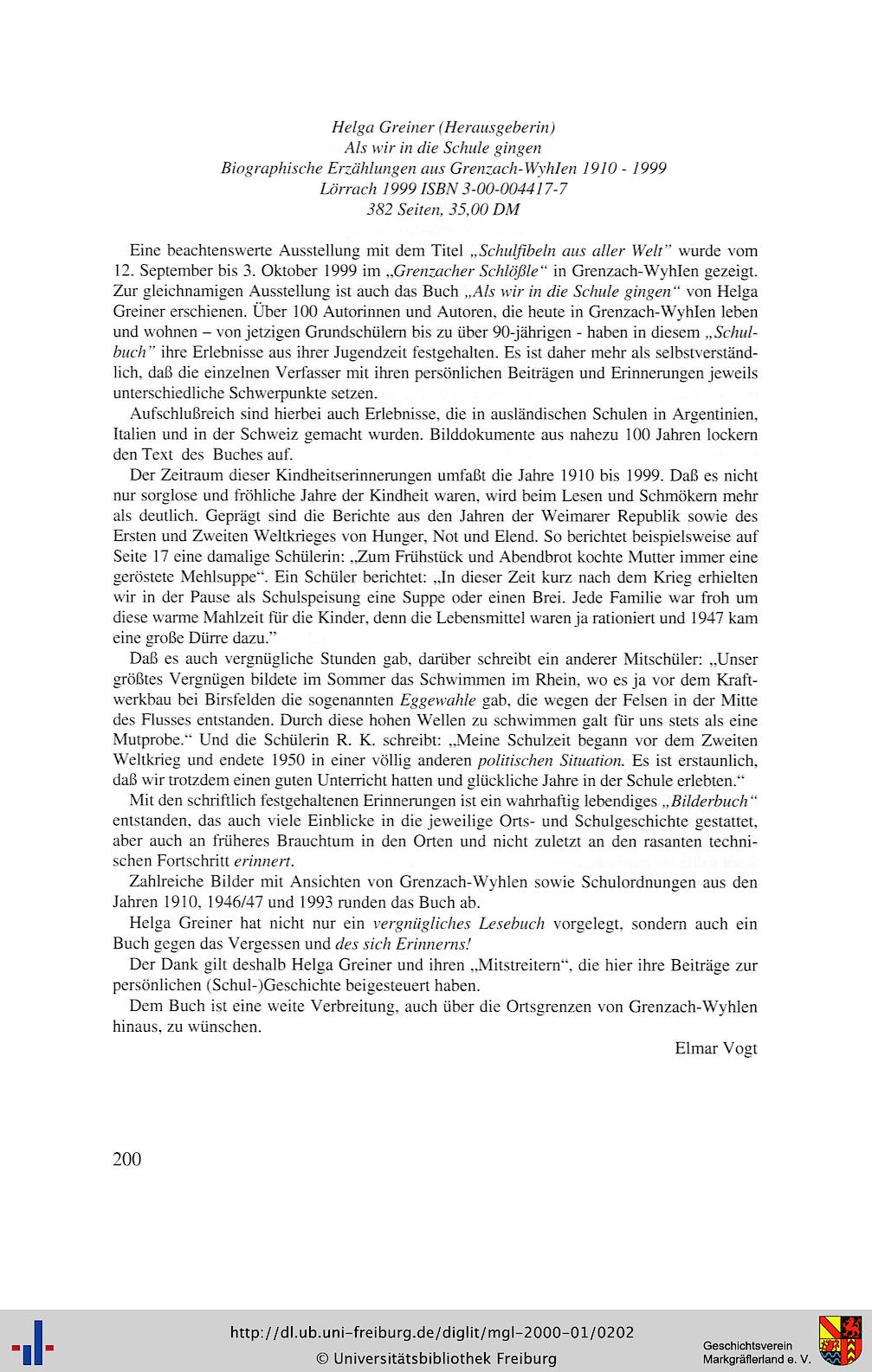 Helga Greiner (Herausgeberin)
Als wir in die Schule gingen
Biographische Erzählungen aus Grenzach-WyhIen 1910 - 1999
Lörrach 1999 ISBN 3-00-004417-7
382 Seiten, 35,00 DM

Eine beachtenswerte Ausstellung mit dem Titel „Schulfibeln aus aller Welt" wurde vom 12. September bis 3. Oktober 1999 im „Grenzacher Schlößle" in Grenzach-WyhIen gezeigt. Zur gleichnamigen Ausstellung ist auch das Buch „Als wir in die Schule gingen" von Helga Greiner erschienen. Über 100 Autorinnen und Autoren, die heute in Grenzach-WyhIen leben und wohnen – von jetzigen Grundschülern bis zu über 90-jährigen - haben in diesem „Schulbuch" ihre Erlebnisse aus ihrer Jugendzeit festgehalten. Es ist daher mehr als selbstverständlich, daß die einzelnen Verfasser mit ihren persönlichen Beiträgen und Erinnerungen jeweils unterschiedliche Schwerpunkte setzen.

Aufschlußreich sind hierbei auch Erlebnisse, die in ausländischen Schulen in Argentinien, Italien und in der Schweiz gemacht wurden. Bilddokumente aus nahezu 100 Jahren lockern den Text des Buches auf.

Der Zeitraum dieser Kindheitserinnerungen umfaßt die Jahre 1910 bis 1999. Daß es nicht nur sorglose und fröhliche Jahre der Kindheit waren, wird beim Lesen und Schmökern mehr als deutlich. Geprägt sind die Berichte aus den Jahren der Weimarer Republik sowie des Ersten und Zweiten Weltkrieges von Hunger, Not und Elend. So berichtet beispielsweise auf Seite 17 eine damalige Schülerin: „Zum Frühstück und Abendbrot kochte Mutter immer eine geröstete Mehlsuppe". Ein Schüler berichtet: „In dieser Zeit kurz nach dem Krieg erhielten wir in der Pause als Schulspeisung eine Suppe oder einen Brei. Jede Familie war froh um diese warme Mahlzeit für die Kinder, denn die Lebensmittel waren ja rationiert und 1947 kam eine große Dürre dazu."

Daß es auch vergnügliche Stunden gab, darüber schreibt ein anderer Mitschüler: „Unser größtes Vergnügen bildete im Sommer das Schwimmen im Rhein, wo es ja vor dem Kraftwerkbau bei Birsfelden die sogenannten Eggewahle gab, die wegen der Felsen in der Mitte des Flusses entstanden. Durch diese hohen Wellen zu schwimmen galt für uns stets als eine Mutprobe." Und die Schülerin R. K. schreibt: „Meine Schulzeit begann vor dem Zweiten Weltkrieg und endete 1950 in einer völlig anderen politischen Situation. Es ist erstaunlich, daß wir trotzdem einen guten Unterricht hatten und glückliche Jahre in der Schule erlebten."

Mit den schriftlich festgehaltenen Erinnerungen ist ein wahrhaftig lebendiges „Bilderbuch" entstanden, das auch viele Einblicke in die jeweilige Orts- und Schulgeschichte gestattet, aber auch an früheres Brauchtum in den Orten und nicht zuletzt an den rasanten technischen Fortschritt erinnert.

Zahlreiche Bilder mit Ansichten von Grenzach-Wyhlen sowie Schulordnungen aus den Jahren 1910, 1946/47 und 1993 runden das Buch ab.

Helga Greiner hat nicht nur ein vergnügliches Lesebuch vorgelegt, sondern auch ein Buch gegen das Vergessen und des sich Erinnerns!

Der Dank gilt deshalb Helga Greiner und ihren „Mitstreitern", die hier ihre Beiträge zur persönlichen (Schul-)Geschichte beigesteuert haben.

Dem Buch ist eine weite Verbreitung, auch über die Ortsgrenzen von Grenzach-Wyhlen hinaus, zu wünschen.

Elmar Vogt

200

http://dl.ub.uni-freiburg.de/diglit/mgl-2000-01/0202
© Universitätsbibliothek Freiburg
Geschichtsverein Markgräflerland e. V.